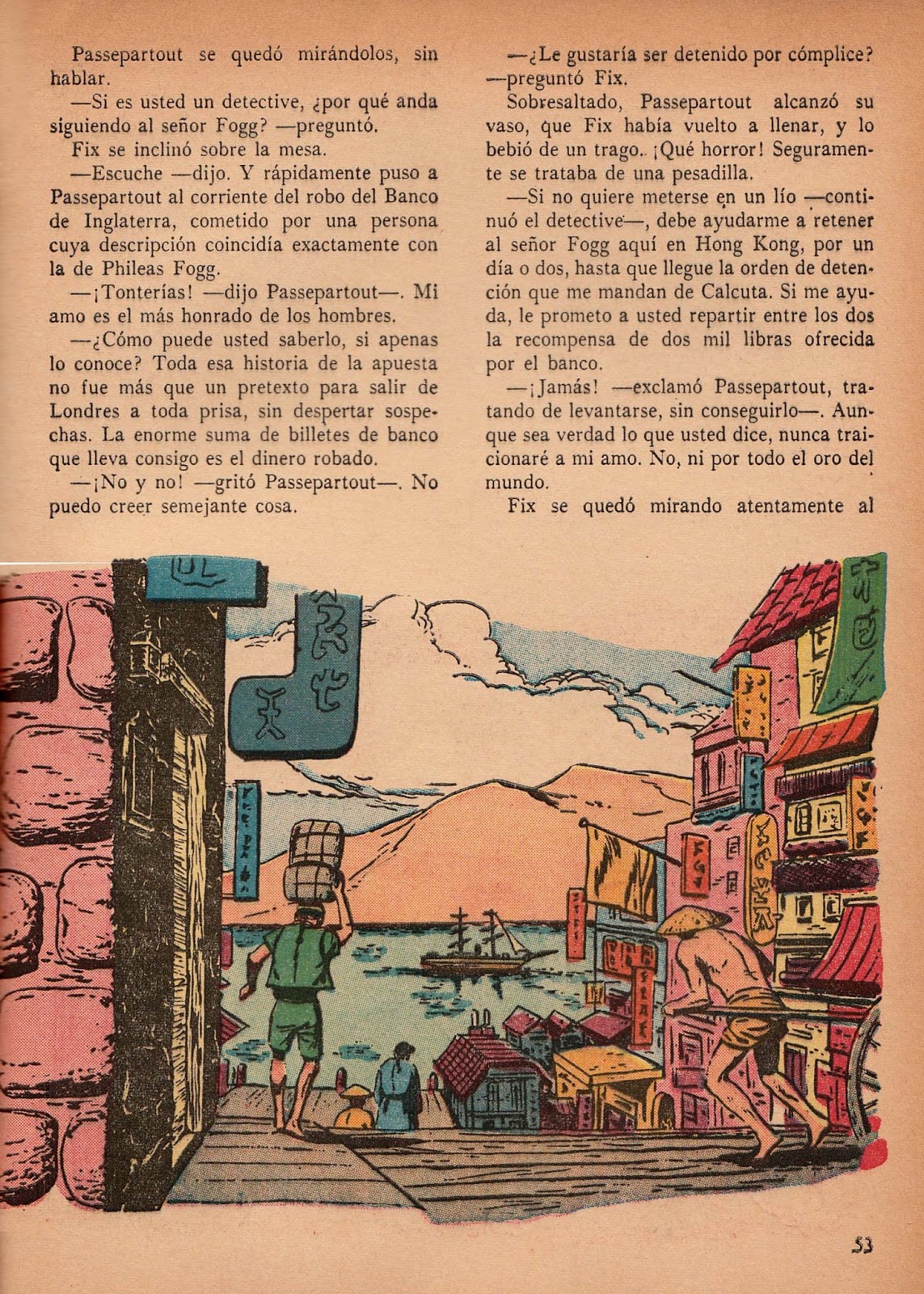 Passepartout se quedó mirándolos, sin hablar.

—Si es usted un detective, ¿por qué anda siguiendo al señor Fogg? —preguntó.

Fix se inclinó sobre la mesa.

—Escuche —dijo. Y rápidamente puso a Passepartout al corriente del robo del Banco de Inglaterra, cometido por una persona cuya descripción coincidía exactamente con la de Phileas Fogg.

—¡Tonterías! —dijo Passepartout—. Mi amo es el más honrado de los hombres.

—¿Cómo puede usted saberlo, si apenas lo conoce? Toda esa historia de la apuesta no fue más que un pretexto para salir de Londres a toda prisa, sin despertar sospechas. La enorme suma de billetes de banco que lleva consigo es el dinero robado.

—¡No y no! —gritó Passepartout—. No puedo creer semejante cosa.

—¿Le gustaría ser detenido por cómplice? —preguntó Fix.

Sobresaltado, Passepartout alcanzó su vaso, que Fix había vuelto a llenar, y lo bebió de un trago. ¡Qué horror! Seguramente se trataba de una pesadilla.

—Si no quiere meterse en un lío —continuó el detective—, debe ayudarme a retener al señor Fogg aquí en Hong Kong, por un día o dos, hasta que llegue la orden de detención que me mandan de Calcuta. Si me ayuda, le prometo a usted repartir entre los dos la recompensa de dos mil libras ofrecida por el banco.

—¡Jamás! —exclamó Passepartout, tratando de levantarse, sin conseguirlo—. Aunque sea verdad lo que usted dice, nunca traicionaré a mi amo. No, ni por todo el oro del mundo.

Fix se quedó mirando atentamente al

53